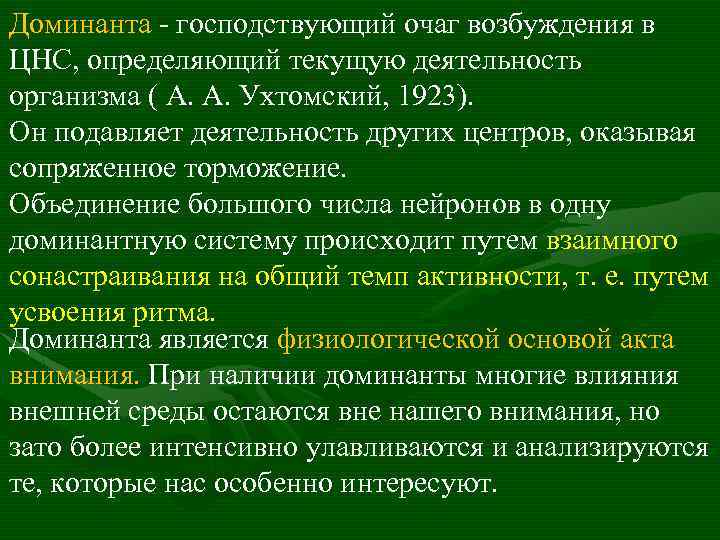 Доминанта - господствующий очаг возбуждения в ЦНС, определяющий текущую деятельность организма ( А. А. Ухтомский, 1923).
Он подавляет деятельность других центров, оказывая сопряженное торможение.
Объединение большого числа нейронов в одну доминантную систему происходит путем взаимного сонастраивания на общий темп активности, т. е. путем усвоения ритма.
Доминанта является физиологической основой акта внимания. При наличии доминанты многие влияния внешней среды остаются вне нашего внимания, но зато более интенсивно улавливаются и анализируются те, которые нас особенно интересуют.